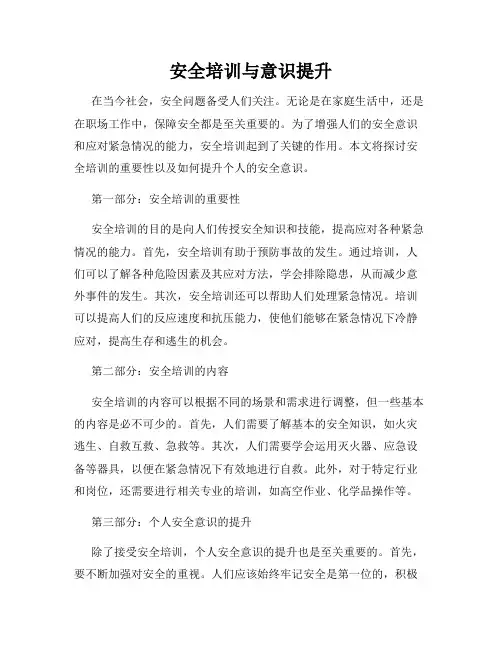 安全培训与意识提升

在当今社会，安全问题备受人们关注。无论是在家庭生活中，还是在职场工作中，保障安全都是至关重要的。为了增强人们的安全意识和应对紧急情况的能力，安全培训起到了关键的作用。本文将探讨安全培训的重要性以及如何提升个人的安全意识。

第一部分：安全培训的重要性

安全培训的目的是向人们传授安全知识和技能，提高应对各种紧急情况的能力。首先，安全培训有助于预防事故的发生。通过培训，人们可以了解各种危险因素及其应对方法，学会排除隐患，从而减少意外事件的发生。其次，安全培训还可以帮助人们处理紧急情况。培训可以提高人们的反应速度和抗压能力，使他们能够在紧急情况下冷静应对，提高生存和逃生的机会。

第二部分：安全培训的内容

安全培训的内容可以根据不同的场景和需求进行调整，但一些基本的内容是必不可少的。首先，人们需要了解基本的安全知识，如火灾逃生、自救互救、急救等。其次，人们需要学会运用灭火器、应急设备等器具，以便在紧急情况下有效地进行自救。此外，对于特定行业和岗位，还需要进行相关专业的培训，如高空作业、化学品操作等。

第三部分：个人安全意识的提升

除了接受安全培训，个人安全意识的提升也是至关重要的。首先，要不断加强对安全的重视。人们应该始终牢记安全是第一位的，积极